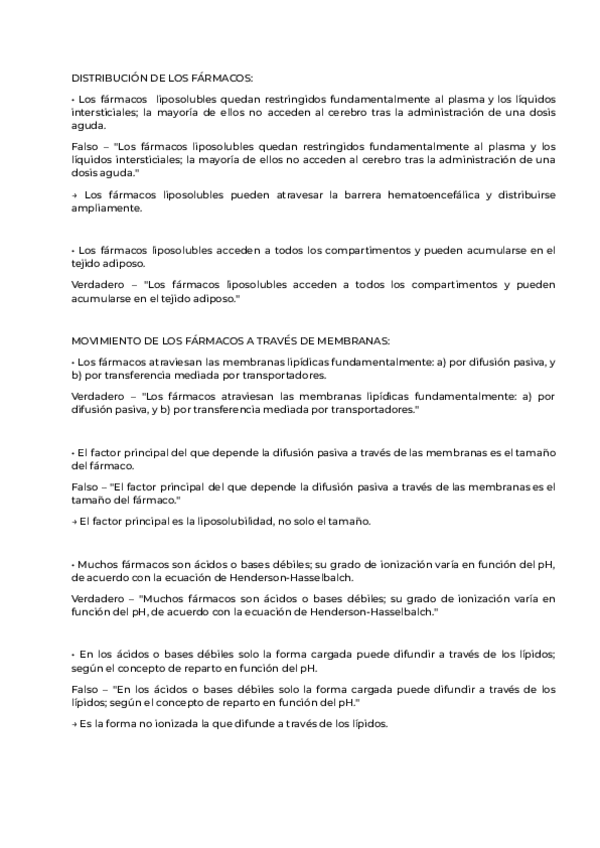 DISTRIBUCIÓN DE LOS FÁRMACOS:

• Los fármacos liposolubles quedan restringidos fundamentalmente al plasma y los líquidos intersticiales; la mayoría de ellos no acceden al cerebro tras la administración de una dosis aguda.

Falso – "Los fármacos liposolubles quedan restringidos fundamentalmente al plasma y los líquidos intersticiales; la mayoría de ellos no acceden al cerebro tras la administración de una dosis aguda."

→ Los fármacos liposolubles pueden atravesar la barrera hematoencefálica y distribuirse ampliamente.

• Los fármacos liposolubles acceden a todos los compartimentos y pueden acumularse en el tejido adiposo.

Verdadero – "Los fármacos liposolubles acceden a todos los compartimentos y pueden acumularse en el tejido adiposo."

MOVIMIENTO DE LOS FÁRMACOS A TRAVÉS DE MEMBRANAS:

• Los fármacos atraviesan las membranas lipídicas fundamentalmente: a) por difusión pasiva, y b) por transferencia mediada por transportadores.

Verdadero – "Los fármacos atraviesan las membranas lipídicas fundamentalmente: a) por difusión pasiva, y b) por transferencia mediada por transportadores."

• El factor principal del que depende la difusión pasiva a través de las membranas es el tamaño del fármaco.

Falso – "El factor principal del que depende la difusión pasiva a través de las membranas es el tamaño del fármaco."

→ El factor principal es la liposolubilidad, no solo el tamaño.

• Muchos fármacos son ácidos o bases débiles; su grado de ionización varía en función del pH, de acuerdo con la ecuación de Henderson-Hasselbalch.

Verdadero – "Muchos fármacos son ácidos o bases débiles; su grado de ionización varía en función del pH, de acuerdo con la ecuación de Henderson-Hasselbalch."

• En los ácidos o bases débiles solo la forma cargada puede difundir a través de los lípidos; según el concepto de reparto en función del pH.

Falso – "En los ácidos o bases débiles solo la forma cargada puede difundir a través de los lípidos; según el concepto de reparto en función del pH."

→ Es la forma no ionizada la que difunde a través de los lípidos.